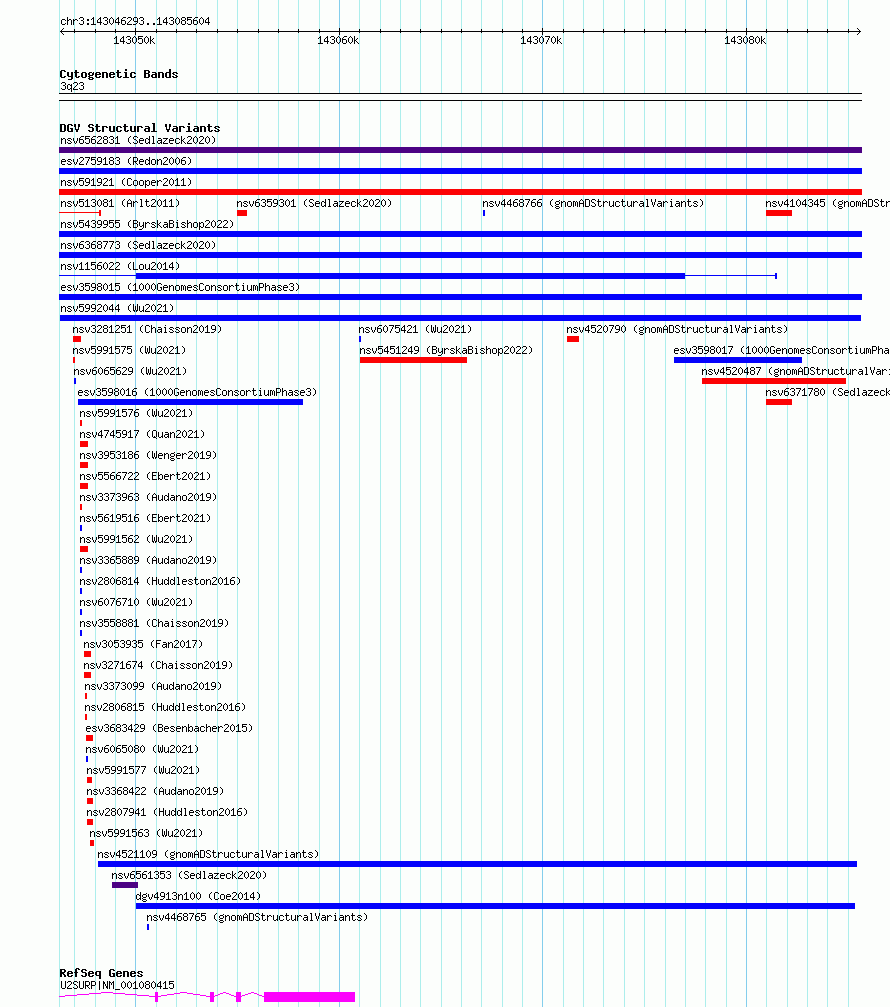 chr3:143046293..143085604

143050k 143060k 143070k 143080k

Cytogenetic Bands
3q23

DGV Structural Variants
nsv6562831 (Sedlazeck2020)
esv2759183 (Redon2006)
nsv591921 (Cooper2011)
nsv513081 (Arlt2011) nsv6359301 (Sedlazeck2020) nsv4468766 (gnomADStructuralVariants) nsv4104345 (gnomADStr
nsv5439955 (ByrskaBishop2022)
nsv6368773 (Sedlazeck2020)
nsv1156022 (Lou2014)
esv3598015 (1000GenomesConsortiumPhase3)
nsv5992044 (Wu2021)
nsv3281251 (Chaisson2019) nsv6075421 (Wu2021) nsv4520790 (gnomADStructuralVariants)
nsv5991575 (Wu2021) nsv5451249 (ByrskaBishop2022) esv3598017 (1000GenomesConsortiumPha
nsv6065629 (Wu2021) nsv4520487 (gnomADStructuralVari
esv3598016 (1000GenomesConsortiumPhase3) nsv6371780 (Sedlazeck
nsv5991576 (Wu2021)
nsv4745917 (Quan2021)
nsv3953186 (Wenger2019)
nsv5566722 (Ebert2021)
nsv3373963 (Audano2019)
nsv5619516 (Ebert2021)
nsv5991562 (Wu2021)
nsv3365889 (Audano2019)
nsv2806814 (Huddleston2016)
nsv6076710 (Wu2021)
nsv3558881 (Chaisson2019)
nsv3053935 (Fan2017)
nsv3271674 (Chaisson2019)
nsv3373099 (Audano2019)
nsv2806815 (Huddleston2016)
esv3683429 (Besenbacher2015)
nsv6065080 (Wu2021)
nsv5991577 (Wu2021)
nsv3368422 (Audano2019)
nsv2807941 (Huddleston2016)
nsv5991563 (Wu2021)
nsv4521109 (gnomADStructuralVariants)
nsv6561353 (Sedlazeck2020)
dgv4913n100 (Coe2014)
nsv4468765 (gnomADStructuralVariants)

RefSeq Genes
U2SURP|NM_001080415